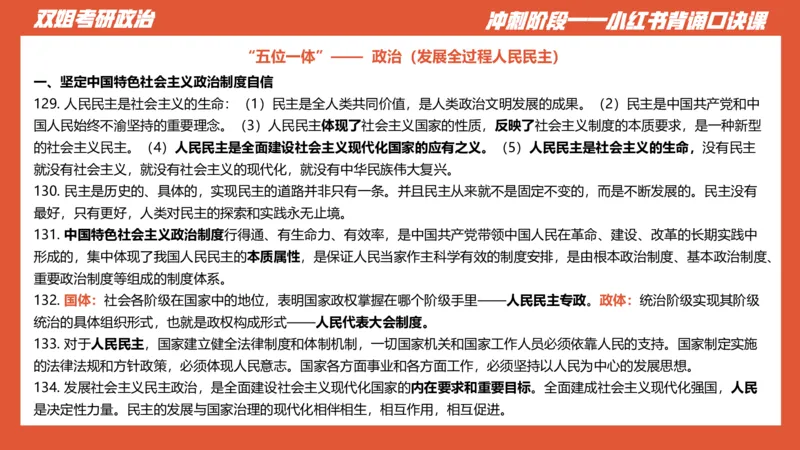 双姐考研政治

冲刺阶段——小红书背诵口诀课

“五位一体”—— 政治（发展全过程人民民主）

一、坚定中国特色社会主义政治制度自信

129. 人民民主是社会主义的生命：（1）民主是全人类共同价值，是人类政治文明发展的成果。（2）民主是中国共产党和中国人民始终不渝坚持的重要理念。（3）人民民主体现了社会主义国家的性质，反映了社会主义制度的本质要求，是一种新型的社会主义民主。（4）人民民主是全面建设社会主义现代化国家的应有之义。（5）人民民主是社会主义的生命，没有民主就没有社会主义，就没有社会主义的现代化，就没有中华民族伟大复兴。

130. 民主是历史的、具体的，实现民主的道路并非只有一条。并且民主从来就不是固定不变的，而是不断发展的。民主没有最好，只有更好，人类对民主的探索和实践永无止境。

131. 中国特色社会主义政治制度行得通、有生命力、有效率，是中国共产党带领中国人民在革命、建设、改革的长期实践中形成的，集中体现了我国人民民主的本质属性，是保证人民当家作主科学有效的制度安排，是由根本政治制度、基本政治制度、重要政治制度等组成的制度体系。

132. 国体：社会各阶级在国家中的地位，表明国家政权掌握在哪个阶级手里——人民民主专政。政体：统治阶级实现其阶级统治的具体组织形式，也就是政权构成形式——人民代表大会制度。

133. 对于人民民主，国家建立健全法律制度和体制机制，一切国家机关和国家工作人员必须依靠人民的支持。国家制定实施的法律法规和方针政策，必须体现人民意志。国家各方面事业和各方面工作，必须坚持以人民为中心的发展思想。

134. 发展社会主义民主政治，是全面建设社会主义现代化国家的内在要求和重要目标。全面建成社会主义现代化强国，人民是决定性力量。民主的发展与国家治理的现代化相伴相生，相互作用，相互促进。